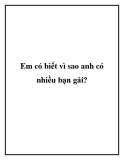 Em có biết vì sao anh có nhiều bạn gái?